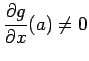 $\frac{\partial g}{\partial x}(a) \neq 0$